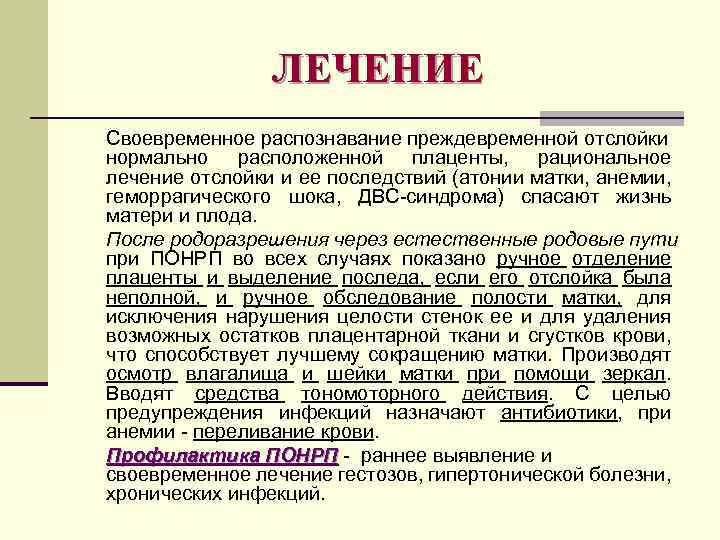 ЛЕЧЕНИЕ

Своевременное распознавание преждевременной отслойки нормально расположенной плаценты, рациональное лечение отслойки и ее последствий (атонии матки, анемии, геморрагического шока, ДВС-синдрома) спасают жизнь матери и плода.

После родоразрешения через естественные родовые пути при ПОНРП во всех случаях показано ручное отделение плаценты и выделение последа, если его отслойка была неполной, и ручное обследование полости матки, для исключения нарушения целости стенок ее и для удаления возможных остатков плацентарной ткани и сгустков крови, что способствует лучшему сокращению матки. Производят осмотр влагалища и шейки матки при помощи зеркал. Вводят средства тономоторного действия. С целью предупреждения инфекций назначают антибиотики, при анемии - переливание крови.

Профилактика ПОНРП - раннее выявление и своевременное лечение гестозов, гипертонической болезни, хронических инфекций.